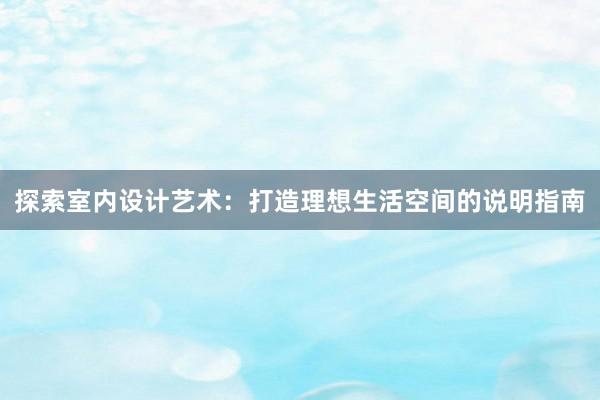 探索室内设计艺术：打造理想生活空间的说明指南